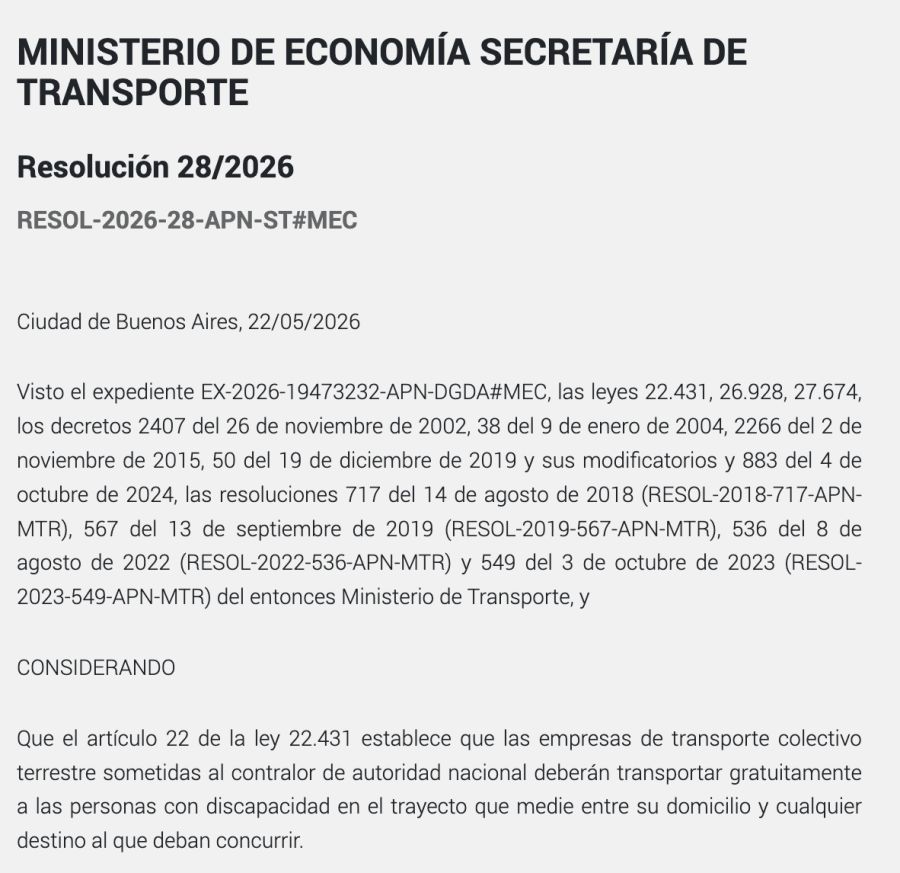 MINISTERIO DE ECONOMÍA SECRETARÍA DE TRANSPORTE

Resolución 28/2026

RESOL-2026-28-APN-ST#MEC

Ciudad de Buenos Aires, 22/05/2026

Visto el expediente EX-2026-19473232-APN-DGDA#MEC, las leyes 22.431, 26.928, 27.674, los decretos 2407 del 26 de noviembre de 2002, 38 del 9 de enero de 2004, 2266 del 2 de noviembre de 2015, 50 del 19 de diciembre de 2019 y sus modificatorios y 883 del 4 de octubre de 2024, las resoluciones 717 del 14 de agosto de 2018 (RESOL-2018-717-APN-MTR), 567 del 13 de septiembre de 2019 (RESOL-2019-567-APN-MTR), 536 del 8 de agosto de 2022 (RESOL-2022-536-APN-MTR) y 549 del 3 de octubre de 2023 (RESOL-2023-549-APN-MTR) del entonces Ministerio de Transporte, y

CONSIDERANDO

Que el artículo 22 de la ley 22.431 establece que las empresas de transporte colectivo terrestre sometidas al contralor de autoridad nacional deberán transportar gratuitamente a las personas con discapacidad en el trayecto que medie entre su domicilio y cualquier destino al que deban concurrir.